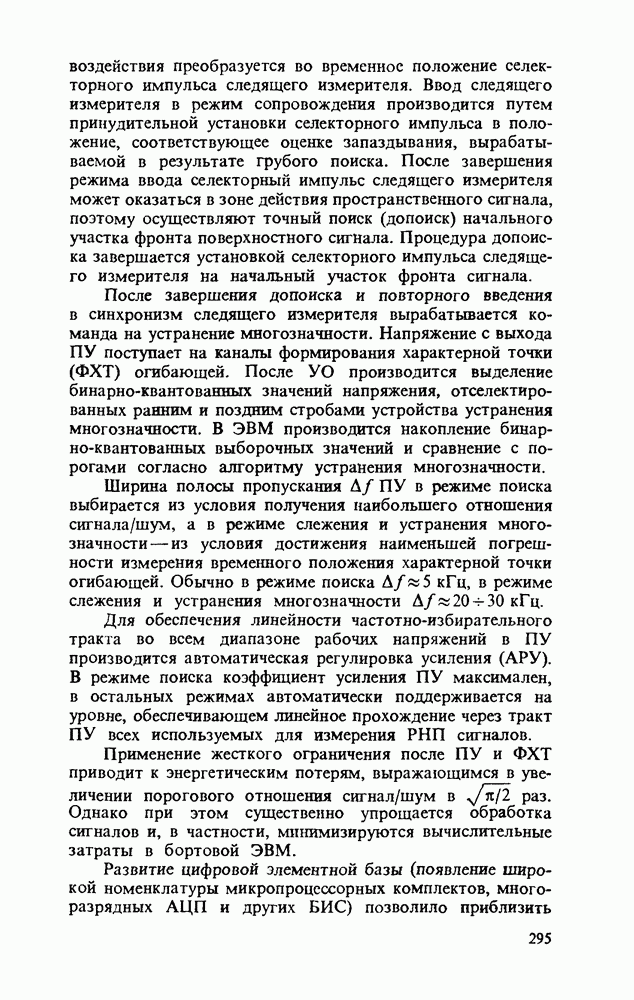 воздействия преобразуется во временное положение селекторного импульса следящего измерителя. Ввод следящего измерителя в режим сопровождения производится путем принудительной установки селекторного импульса в положение, соответствующее оценке запаздывания, вырабатываемой в результате грубого поиска. После завершения режима ввода селекторный импульс следящего измерителя может оказаться в зоне действия пространственного сигнала, поэтому осуществляют точный поиск (допоиск) начального участка фронта поверхностного сигнала. Процедура допоиска завершается установкой селекторного импульса следящего измерителя на начальный участок фронта сигнала.

После завершения допоиска и повторного введения в синхронизм следящего измерителя вырабатывается команда на устранение многозначности. Напряжение с выхода ПУ поступает на каналы формирования характерной точки (ФХТ) огибающей. После УО производится выделение бинарно-квантованных значений напряжения, отселектированных ранним и поздним стробами устройства устранения многозначности. В ЭВМ производится накопление бинарно-квантованных выборочных значений и сравнение с порогами согласно алгоритму устранения многозначности.

Ширина полосы пропускания $\Delta f$ ПУ в режиме поиска выбирается из условия получения наибольшего отношения сигнала/шум, а в режиме слежения и устранения многозначности — из условия достижения наименьшей погрешности измерения временного положения характерной точки огибающей. Обычно в режиме поиска $\Delta f \approx 5$ кГц, в режиме слежения и устранения многозначности $\Delta f \approx 20 \div 30$ кГц.

Для обеспечения линейности частотно-избирательного тракта во всем диапазоне рабочих напряжений в ПУ производится автоматическая регулировка усиления (АРУ). В режиме поиска коэффициент усиления ПУ максимален, в остальных режимах автоматически поддерживается на уровне, обеспечивающем линейное прохождение через тракт ПУ всех используемых для измерения РНП сигналов.

Применение жесткого ограничения после ПУ и ФХТ приводит к энергетическим потерям, выражающимся в увеличении порогового отношения сигнал/шум в $\sqrt{\pi/2}$ раз. Однако при этом существенно упрощается обработка сигналов и, в частности, минимизируются вычислительные затраты в бортовой ЭВМ.

Развитие цифровой элементной базы (появление широкой номенклатуры микропроцессорных комплектов, многоразрядных АЦП и других БИС) позволило приблизить

295